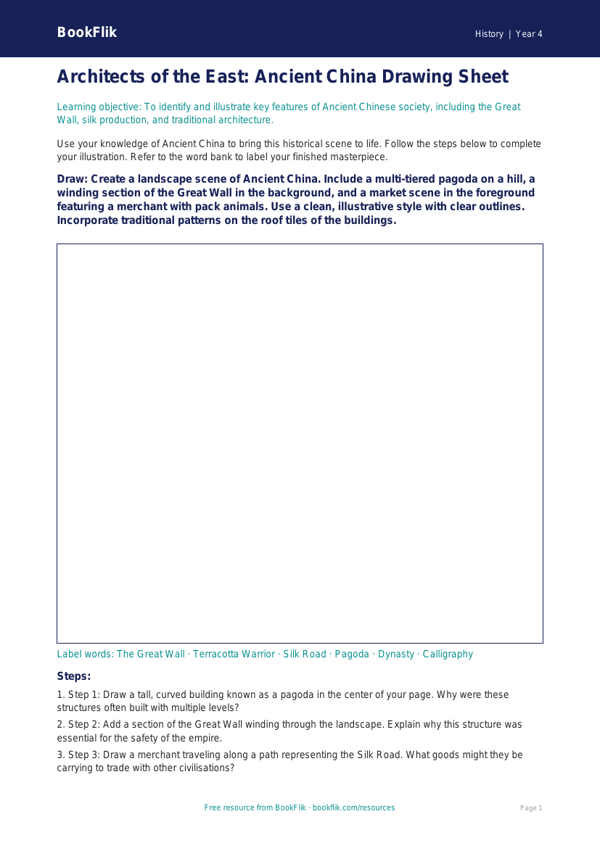 BookFlik

History | Year 4

Architects of the East: Ancient China Drawing Sheet

Learning objective: To identify and illustrate key features of Ancient Chinese society, including the Great Wall, silk production, and traditional architecture.

Use your knowledge of Ancient China to bring this historical scene to life. Follow the steps below to complete your illustration. Refer to the word bank to label your finished masterpiece.

Draw: Create a landscape scene of Ancient China. Include a multi-tiered pagoda on a hill, a winding section of the Great Wall in the background, and a market scene in the foreground featuring a merchant with pack animals. Use a clean, illustrative style with clear outlines. Incorporate traditional patterns on the roof tiles of the buildings.

Label words: The Great Wall · Terracotta Warrior · Silk Road · Pagoda · Dynasty · Calligraphy

Steps:

1. Step 1: Draw a tall, curved building known as a pagoda in the center of your page. Why were these structures often built with multiple levels?

2. Step 2: Add a section of the Great Wall winding through the landscape. Explain why this structure was essential for the safety of the empire.

3. Step 3: Draw a merchant traveling along a path representing the Silk Road. What goods might they be carrying to trade with other civilisations?

Free resource from BookFlik · bookflik.com/resources

Page 1